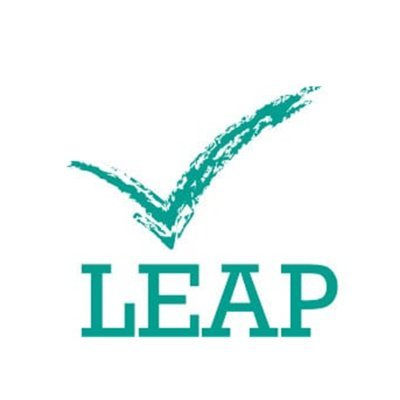 LEAP